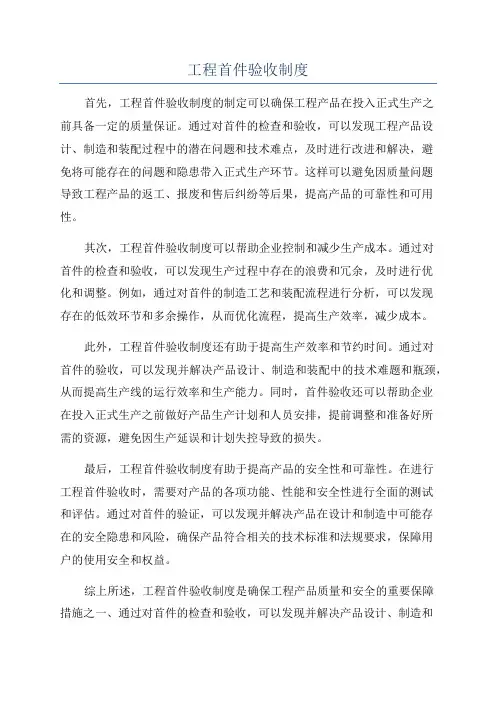 工程首件验收制度

首先，工程首件验收制度的制定可以确保工程产品在投入正式生产之前具备一定的质量保证。通过对首件的检查和验收，可以发现工程产品设计、制造和装配过程中的潜在问题和技术难点，及时进行改进和解决，避免将可能存在的问题和隐患带入正式生产环节。这样可以避免因质量问题导致工程产品的返工、报废和售后纠纷等后果，提高产品的可靠性和可用性。

其次，工程首件验收制度可以帮助企业控制和减少生产成本。通过对首件的检查和验收，可以发现生产过程中存在的浪费和冗余，及时进行优化和调整。例如，通过对首件的制造工艺和装配流程进行分析，可以发现存在的低效环节和多余操作，从而优化流程，提高生产效率，减少成本。

此外，工程首件验收制度还有助于提高生产效率和节约时间。通过对首件的验收，可以发现并解决产品设计、制造和装配中的技术难题和瓶颈，从而提高生产线的运行效率和生产能力。同时，首件验收还可以帮助企业在投入正式生产之前做好产品生产计划和人员安排，提前调整和准备好所需的资源，避免因生产延误和计划失控导致的损失。

最后，工程首件验收制度有助于提高产品的安全性和可靠性。在进行工程首件验收时，需要对产品的各项功能、性能和安全性进行全面的测试和评估。通过对首件的验证，可以发现并解决产品在设计和制造中可能存在的安全隐患和风险，确保产品符合相关的技术标准和法规要求，保障用户的使用安全和权益。

综上所述，工程首件验收制度是确保工程产品质量和安全的重要保障措施之一、通过对首件的检查和验收，可以发现并解决产品设计、制造和